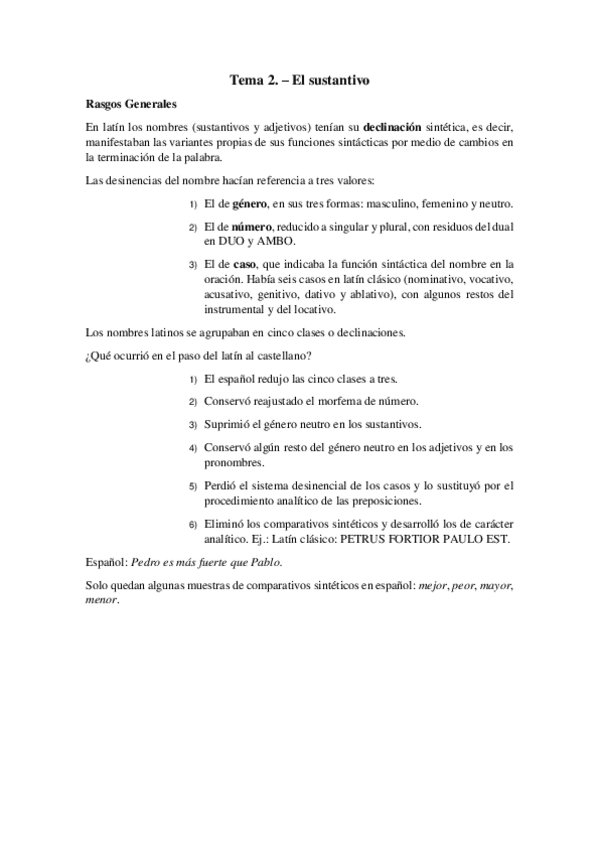 Tema 2. – El sustantivo

Rasgos Generales

En latín los nombres (sustantivos y adjetivos) tenían su declinación sintética, es decir, manifestaban las variantes propias de sus funciones sintácticas por medio de cambios en la terminación de la palabra.

Las desinencias del nombre hacían referencia a tres valores:

1) El de género, en sus tres formas: masculino, femenino y neutro.

2) El de número, reducido a singular y plural, con residuos del dual en DUO y AMBO.

3) El de caso, que indicaba la función sintáctica del nombre en la oración. Había seis casos en latín clásico (nominativo, vocativo, acusativo, genitivo, dativo y ablativo), con algunos restos del instrumental y del locativo.

Los nombres latinos se agrupaban en cinco clases o declinaciones.

¿Qué ocurrió en el paso del latín al castellano?

1) El español redujo las cinco clases a tres.

2) Conservó reajustado el morfema de número.

3) Suprimió el género neutro en los sustantivos.

4) Conservó algún resto del género neutro en los adjetivos y en los pronombres.

5) Perdió el sistema desinencial de los casos y lo sustituyó por el procedimiento analítico de las preposiciones.

6) Eliminó los comparativos sintéticos y desarrolló los de carácter analítico. Ej.: Latín clásico: PETRUS FORTIOR PAULO EST.

Español: Pedro es más fuerte que Pablo.

Solo quedan algunas muestras de comparativos sintéticos en español: mejor, peor, mayor, menor.